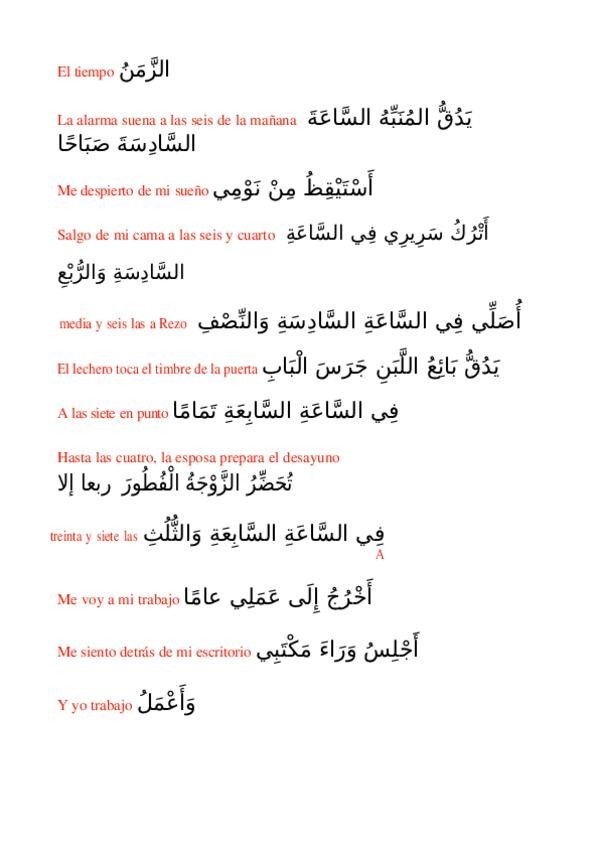 El tiempo الزَّمَنُ

La alarma suena a las seis de la mañana يَدُقُّ المُنَبِّهُ السَّاعَةَ السَّادِسَةَ صَبَاحًا

Me despierto de mi sueño أَسْتَيْقِظُ مِنْ نَوْمِي

Salgo de mi cama a las seis y cuarto أَتْرُكُ سَرِيرِي فِي السَّاعَةِ السَّادِسَةِ وَالرُّبْعِ

media y seis las a Rezo أُصَلِّي فِي السَّاعَةِ السَّادِسَةِ وَالنِّصْفِ

El lechero toca el timbre de la puerta يَدُقُّ بَائِعُ اللَّبَنِ جَرَسَ الْبَابِ

A las siete en punto فِي السَّاعَةِ السَّابِعَةِ تَمَامًا

Hasta las cuatro, la esposa prepara el desayuno
تُحَضِّرُ الزَّوْجَةُ الْفُطُورَ ربعا إلا

treinta y siete las فِي السَّاعَةِ السَّابِعَةِ وَالثُّلُثِ
A

Me voy a mi trabajo أَخْرُجُ إِلَى عَمَلِي عامًا

Me siento detrás de mi escritorio أَجْلِسُ وَرَاءَ مَكْتَبِي

Y yo trabajo وَأَعْمَلُ